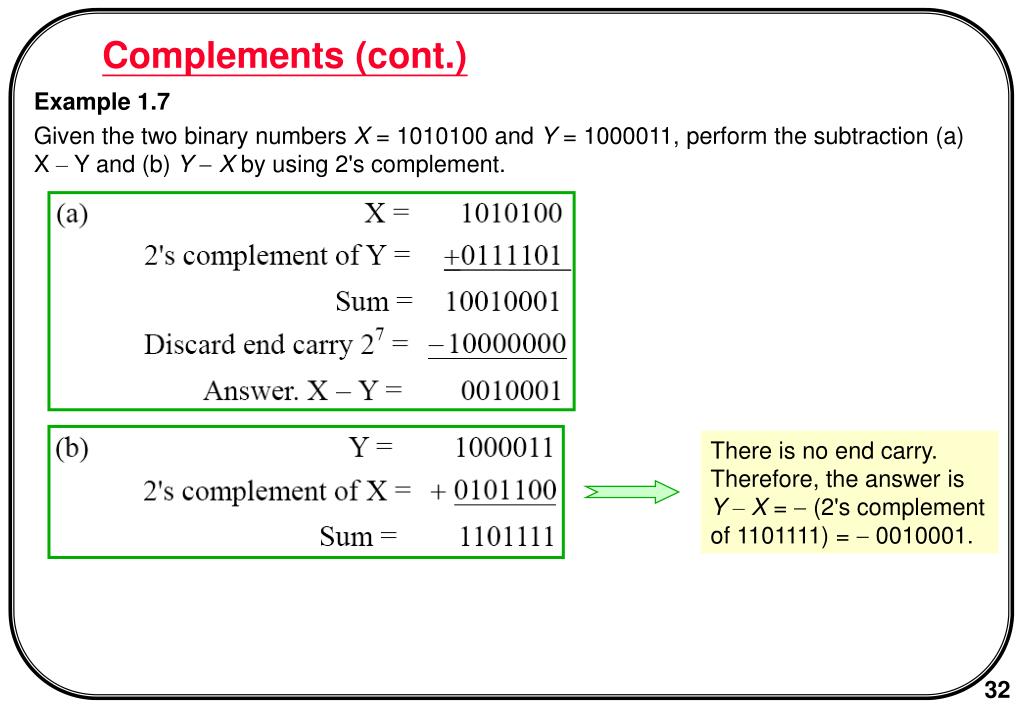 Complements (cont.)

Example 1.7

Given the two binary numbers $X$ = 1010100 and $Y$ = 1000011, perform the subtraction (a) X – Y and (b) $Y – X$ by using 2's complement.

(a) X = 1010100
2's complement of Y = +0111101
Sum = 10010001
Discard end carry $2^7$ = –10000000
Answer. X – Y = 0010001

(b) Y = 1000011
2's complement of X = + 0101100
Sum = 1101111

There is no end carry. Therefore, the answer is $Y – X$ = – (2's complement of 1101111) = – 0010001.

32